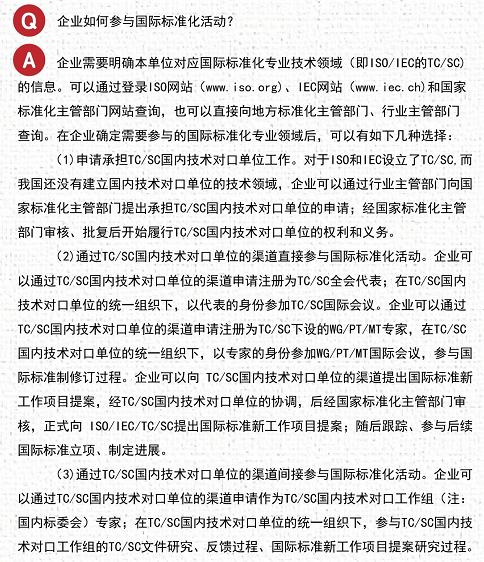 Q 企业如何参与国际标准化活动？

A 企业需要明确本单位对应国际标准化专业技术领域（即ISO/IEC的TC/SC）的信息。可以通过登录ISO网站（www.iso.org）、IEC网站（www.iec.ch）和国家标准化主管部门网站查询，也可以直接向地方标准化主管部门、行业主管部门查询。在企业确定需要参与的国际标准化专业领域后，可以有如下几种选择：

(1)申请承担TC/SC国内技术对口单位工作。对于ISO和IEC设立了TC/SC,而我国还没有建立国内技术对口单位的技术领域，企业可以通过行业主管部门向国家标准化主管部门提出承担TC/SC国内技术对口单位的申请；经国家标准化主管部门审核、批复后开始履行TC/SC国内技术对口单位的权利和义务。

(2)通过TC/SC国内技术对口单位的渠道直接参与国际标准化活动。企业可以通过TC/SC国内技术对口单位的渠道申请注册为TC/SC全会代表；在TC/SC国内技术对口单位的统一组织下，以代表的身份参加TC/SC国际会议。企业可以通过TC/SC国内技术对口单位的渠道申请注册为TC/SC下设的WG/PT/MT专家，在TC/SC国内技术对口单位的统一组织下，以专家的身份参加WG/PT/MT国际会议，参与国际标准制修订过程。企业可以向 TC/SC国内技术对口单位的渠道提出国际标准新工作项目提案，经TC/SC国内技术对口单位的协调，后经国家标准化主管部门审核，正式向 ISO/IEC/TC/SC提出国际标准新工作项目提案；随后跟踪、参与后续国际标准立项、制定进展。

(3)通过TC/SC国内技术对口单位的渠道间接参与国际标准化活动。企业可以通过TC/SC国内技术对口单位的渠道申请作为TC/SC国内技术对口工作组（注：国内标委会）专家；在TC/SC国内技术对口单位的统一组织下，参与TC/SC国内技术对口工作组的TC/SC文件研究、反馈过程、国际标准新工作项目提案研究过程。